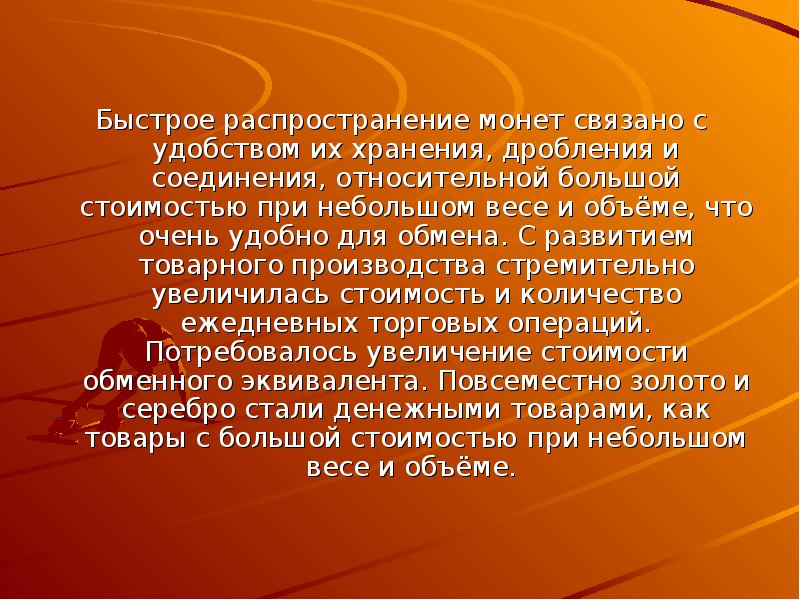 Быстрое распространение монет связано с удобством их хранения, дробления и соединения, относительной большой стоимостью при небольшом весе и объёме, что очень удобно для обмена. С развитием товарного производства стремительно увеличилась стоимость и количество ежедневных торговых операций. Потребовалось увеличение стоимости обменного эквивалента. Повсеместно золото и серебро стали денежными товарами, как товары с большой стоимостью при небольшом весе и объёме.